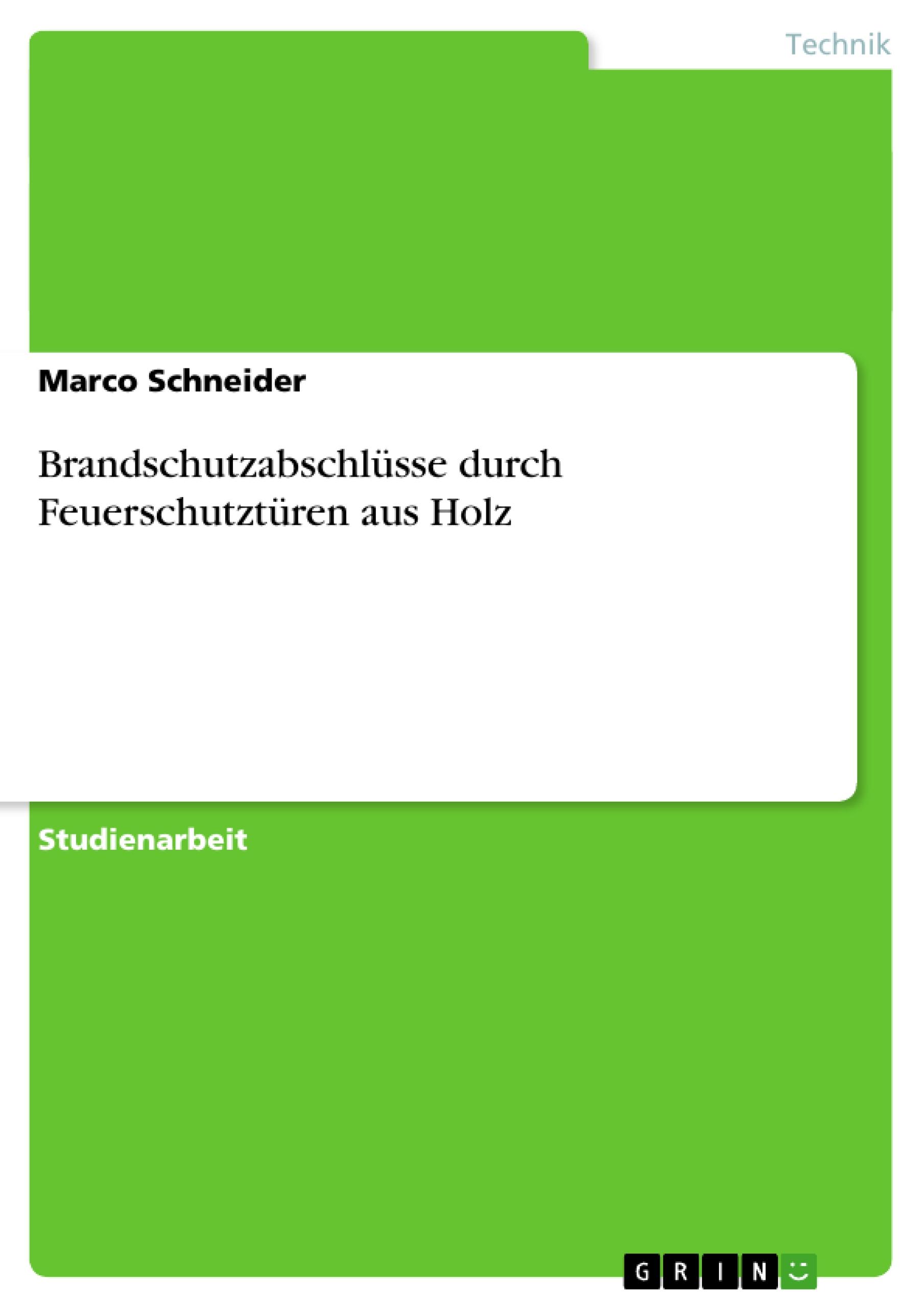 Technik

Marco Schneider

Brandschutzabschlüsse durch Feuerschutztüren aus Holz

Studienarbeit

GRIN